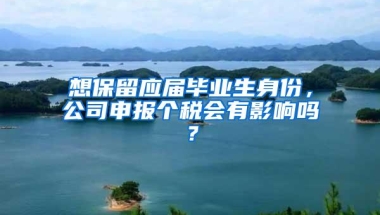 想保留应届毕业生身份，公司申报个税会有影响吗？